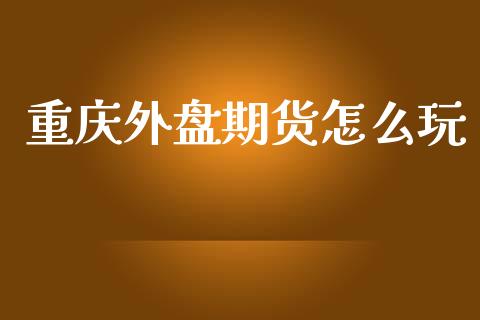 重庆外盘期货怎么玩